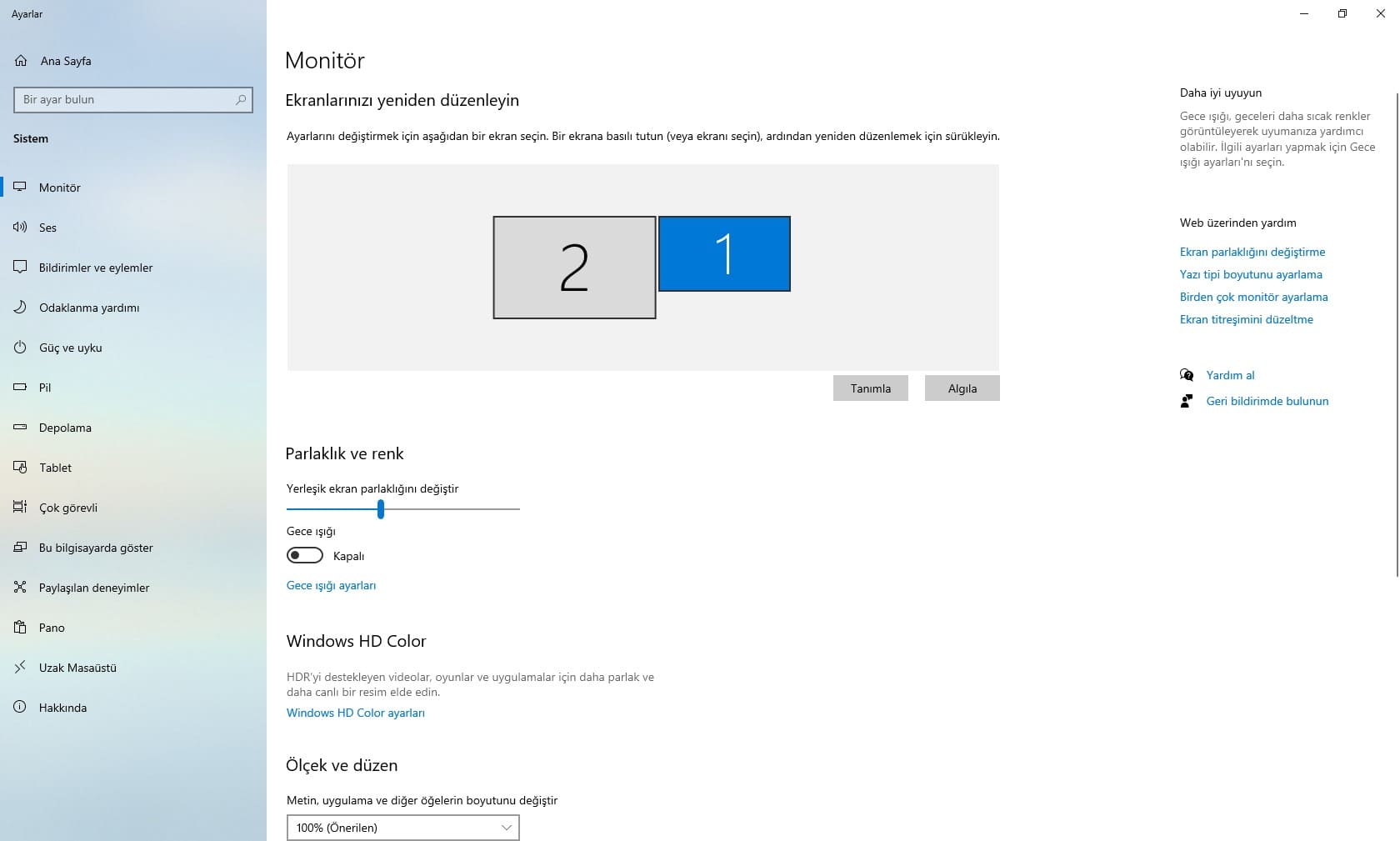 Ayarlar

Ana Sayfa

Bir ayar bulun

Sistem

Monitör

Ses

Bildirimler ve eylemler

Odaklanma yardımı

Güç ve uyku

Pil

Depolama

Tablet

Çok görevli

Bu bilgisayarda göster

Paylaşılan deneyimler

Pano

Uzak Masaüstü

Hakkında

Monitör

Ekranlarınızı yeniden düzenleyin

Ayarlarını değiştirmek için aşağıdan bir ekran seçin. Bir ekrana basılı tutun (veya ekranı seçin), ardından yeniden düzenlemek için sürükleyin.

2

1

Tanımla

Algıla

Parlaklık ve renk

Yerleşik ekran parlaklığını değiştir

Gece ışığı

Kapalı

Gece ışığı ayarları

Windows HD Color

HDR'yi destekleyen videolar, oyunlar ve uygulamalar için daha parlak ve daha canlı bir resim elde edin.

Windows HD Color ayarları

Ölçek ve düzen

Metin, uygulama ve diğer öğelerin boyutunu değiştir

100% (Önerilen)

Daha iyi uyuyun

Gece ışığı, geceleri daha sıcak renkler görüntüleyerek uyumanıza yardımcı olabilir. İlgili ayarları yapmak için Gece ışığı ayarları'nı seçin.

Web üzerinden yardım

Ekran parlaklığını değiştirme

Yazı tipi boyutunu ayarlama

Birden çok monitör ayarlama

Ekran titreşimini düzeltme

Yardım al

Geri bildirimde bulunun